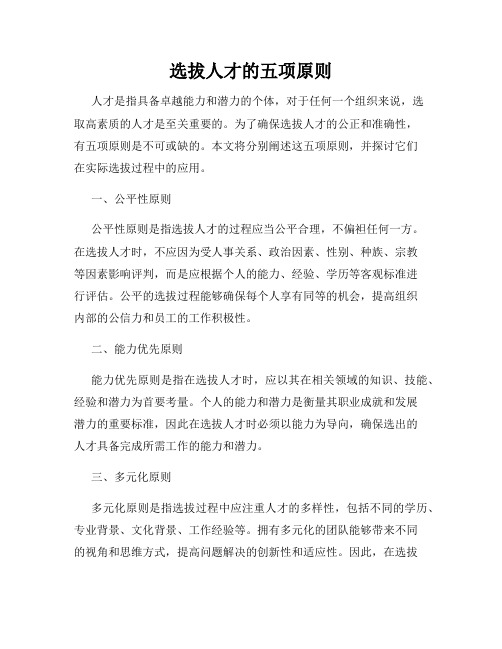 选拔人才的五项原则

人才是指具备卓越能力和潜力的个体，对于任何一个组织来说，选取高素质的人才是至关重要的。为了确保选拔人才的公正和准确性，有五项原则是不可或缺的。本文将分别阐述这五项原则，并探讨它们在实际选拔过程中的应用。

一、公平性原则

公平性原则是指选拔人才的过程应当公平合理，不偏袒任何一方。在选拔人才时，不应因为受人事关系、政治因素、性别、种族、宗教等因素影响评判，而是应根据个人的能力、经验、学历等客观标准进行评估。公平的选拔过程能够确保每个人享有同等的机会，提高组织内部的公信力和员工的工作积极性。

二、能力优先原则

能力优先原则是指在选拔人才时，应以其在相关领域的知识、技能、经验和潜力为首要考量。个人的能力和潜力是衡量其职业成就和发展潜力的重要标准，因此在选拔人才时必须以能力为导向，确保选出的人才具备完成所需工作的能力和潜力。

三、多元化原则

多元化原则是指选拔过程中应注重人才的多样性，包括不同的学历、专业背景、文化背景、工作经验等。拥有多元化的团队能够带来不同的视角和思维方式，提高问题解决的创新性和适应性。因此，在选拔